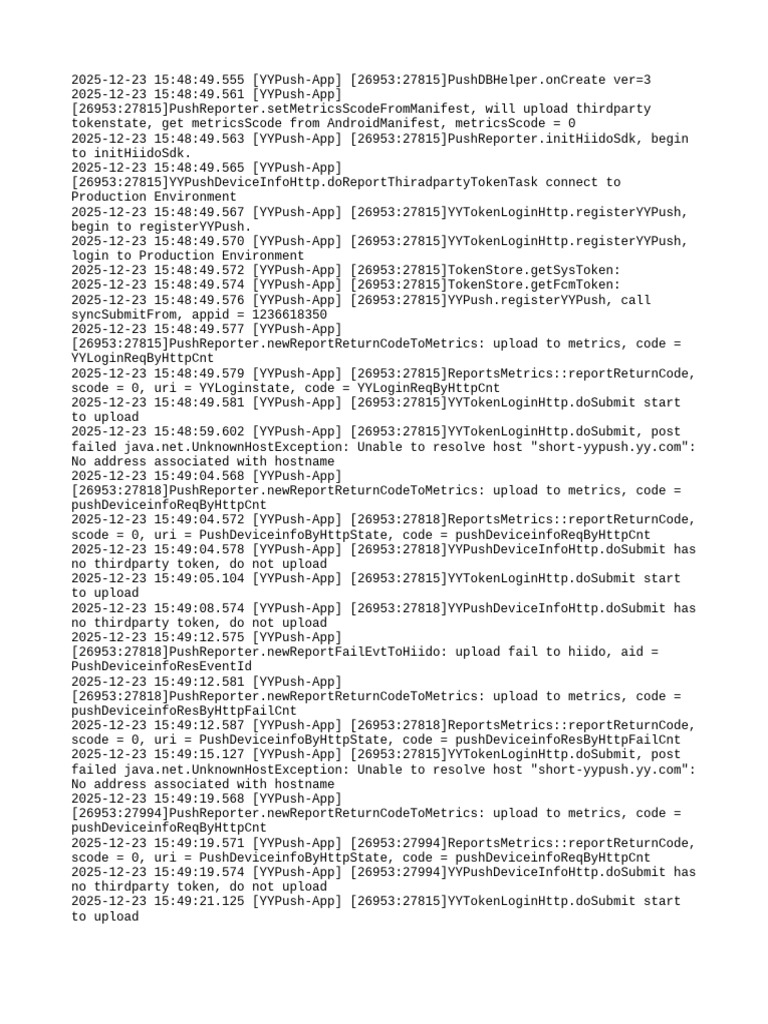 2025-12-23 15:48:49.555 [YYPush-App] [26953:27815]PushDBHelper.onCreate ver=3
2025-12-23 15:48:49.561 [YYPush-App] [26953:27815]PushReporter.setMetricsScodeFromManifest, will upload thirdparty tokenstate, get metricsScode from AndroidManifest, metricsScode = 0
2025-12-23 15:48:49.563 [YYPush-App] [26953:27815]PushReporter.initHiidoSdk, begin to initHiidoSdk.
2025-12-23 15:48:49.565 [YYPush-App] [26953:27815]YYPushDeviceInfoHttp.doReportThiradpartyTokenTask connect to Production Environment
2025-12-23 15:48:49.567 [YYPush-App] [26953:27815]YYTokenLoginHttp.registerYYPush, begin to registerYYPush.
2025-12-23 15:48:49.570 [YYPush-App] [26953:27815]YYTokenLoginHttp.registerYYPush, login to Production Environment
2025-12-23 15:48:49.572 [YYPush-App] [26953:27815]TokenStore.getSysToken:
2025-12-23 15:48:49.574 [YYPush-App] [26953:27815]TokenStore.getFcmToken:
2025-12-23 15:48:49.576 [YYPush-App] [26953:27815]YYPush.registerYYPush, call syncSubmitFrom, appid = 1236618350
2025-12-23 15:48:49.577 [YYPush-App] [26953:27815]PushReporter.newReportReturnCodeToMetrics: upload to metrics, code = YYLoginReqByHttpCnt
2025-12-23 15:48:49.579 [YYPush-App] [26953:27815]ReportsMetrics::reportReturnCode, scode = 0, uri = YYLoginstate, code = YYLoginReqByHttpCnt
2025-12-23 15:48:49.581 [YYPush-App] [26953:27815]YYTokenLoginHttp.doSubmit start to upload
2025-12-23 15:48:59.602 [YYPush-App] [26953:27815]YYTokenLoginHttp.doSubmit, post failed java.net.UnknownHostException: Unable to resolve host "short-yypush.yy.com": No address associated with hostname
2025-12-23 15:49:04.568 [YYPush-App] [26953:27818]PushReporter.newReportReturnCodeToMetrics: upload to metrics, code = pushDeviceinfoReqByHttpCnt
2025-12-23 15:49:04.572 [YYPush-App] [26953:27818]ReportsMetrics::reportReturnCode, scode = 0, uri = PushDeviceinfoByHttpState, code = pushDeviceinfoReqByHttpCnt
2025-12-23 15:49:04.578 [YYPush-App] [26953:27818]YYPushDeviceInfoHttp.doSubmit has no thirdparty token, do not upload
2025-12-23 15:49:05.104 [YYPush-App] [26953:27815]YYTokenLoginHttp.doSubmit start to upload
2025-12-23 15:49:08.574 [YYPush-App] [26953:27818]YYPushDeviceInfoHttp.doSubmit has no thirdparty token, do not upload
2025-12-23 15:49:12.575 [YYPush-App] [26953:27818]PushReporter.newReportFailEvtToHiido: upload fail to hiido, aid = PushDeviceinfoResEventId
2025-12-23 15:49:12.581 [YYPush-App] [26953:27818]PushReporter.newReportReturnCodeToMetrics: upload to metrics, code = pushDeviceinfoResByHttpFailCnt
2025-12-23 15:49:12.587 [YYPush-App] [26953:27818]ReportsMetrics::reportReturnCode, scode = 0, uri = PushDeviceinfoByHttpState, code = pushDeviceinfoResByHttpFailCnt
2025-12-23 15:49:15.127 [YYPush-App] [26953:27815]YYTokenLoginHttp.doSubmit, post failed java.net.UnknownHostException: Unable to resolve host "short-yypush.yy.com": No address associated with hostname
2025-12-23 15:49:19.568 [YYPush-App] [26953:27994]PushReporter.newReportReturnCodeToMetrics: upload to metrics, code = pushDeviceinfoReqByHttpCnt
2025-12-23 15:49:19.571 [YYPush-App] [26953:27994]ReportsMetrics::reportReturnCode, scode = 0, uri = PushDeviceinfoByHttpState, code = pushDeviceinfoReqByHttpCnt
2025-12-23 15:49:19.574 [YYPush-App] [26953:27994]YYPushDeviceInfoHttp.doSubmit has no thirdparty token, do not upload
2025-12-23 15:49:21.125 [YYPush-App] [26953:27815]YYTokenLoginHttp.doSubmit start to upload